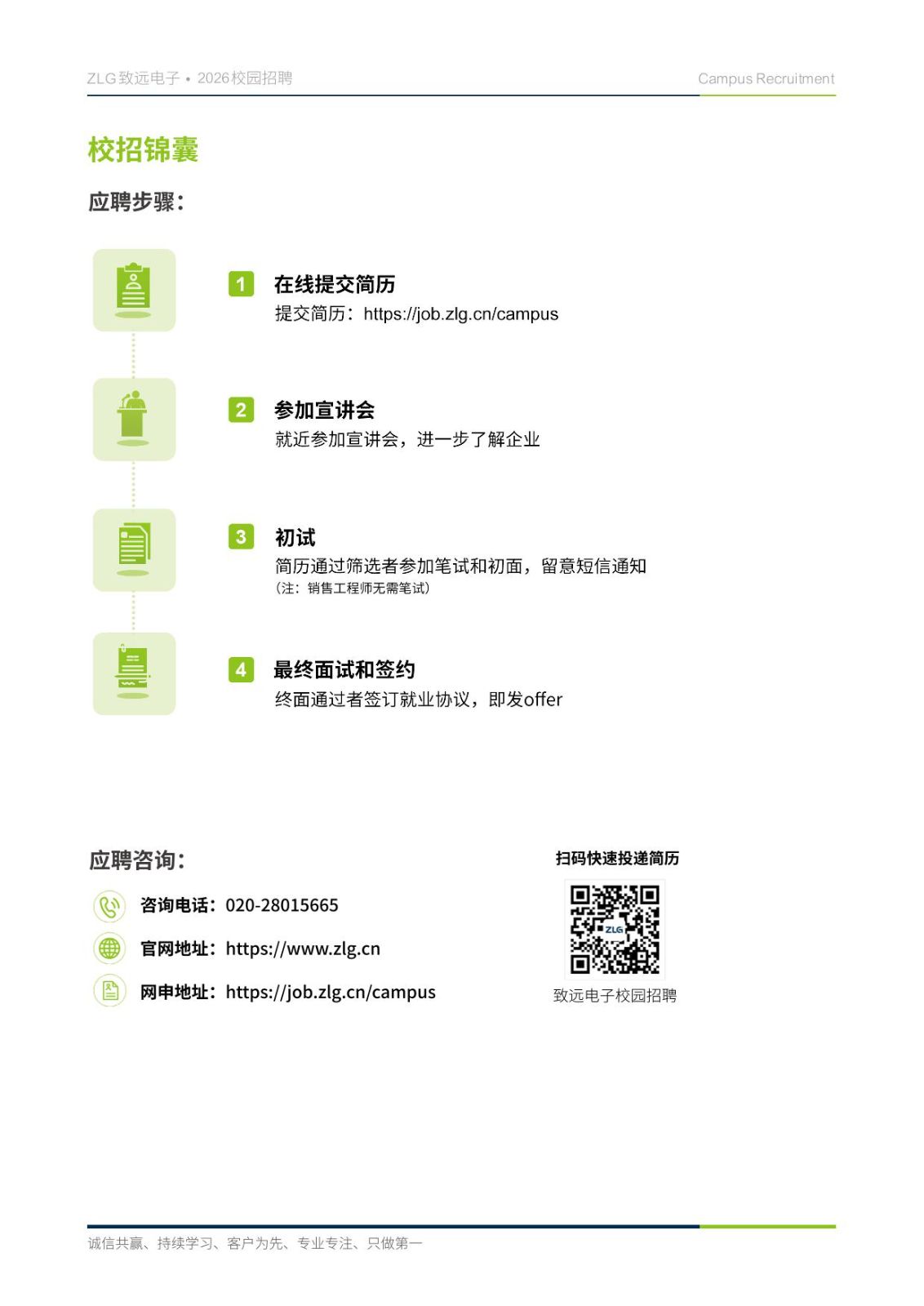 ZLG致远电子 • 2026校园招聘

Campus Recruitment

校招锦囊

应聘步骤：

1 在线提交简历

提交简历：https://job.zlg.cn/campus

2 参加宣讲会

就近参加宣讲会，进一步了解企业

3 初试

简历通过筛选者参加笔试和初面，留意短信通知

（注：销售工程师无需笔试）

4 最终面试和签约

终面通过者签订就业协议，即发offer

应聘咨询：

咨询电话：020-28015665

官网地址：https://www.zlg.cn

网申地址：https://job.zlg.cn/campus

扫码快速投递简历

致远电子校园招聘

诚信共赢、持续学习、客户为先、专业专注、只做第一